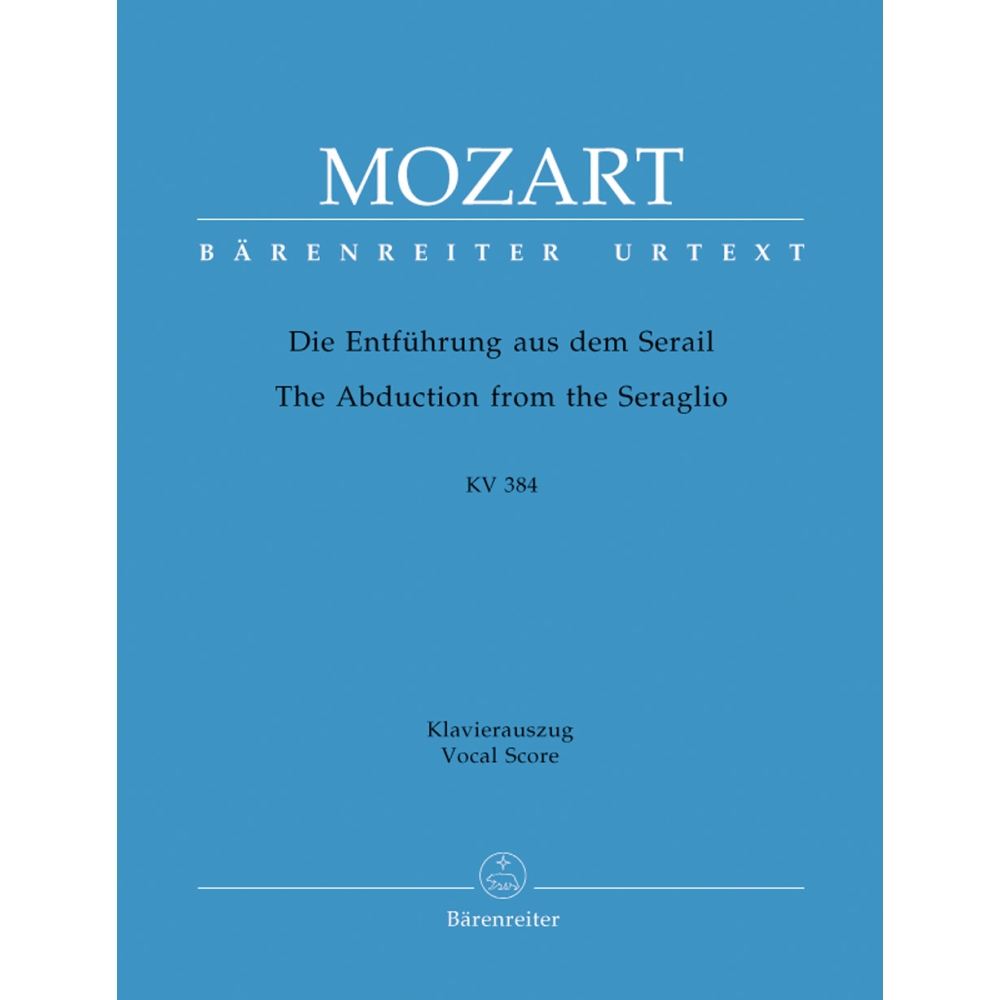 MOZART

BÄRENREITER URTEXT

Die Entführung aus dem Serail
The Abduction from the Seraglio

KV 384

Klavierauszug
Vocal Score

Bärenreiter